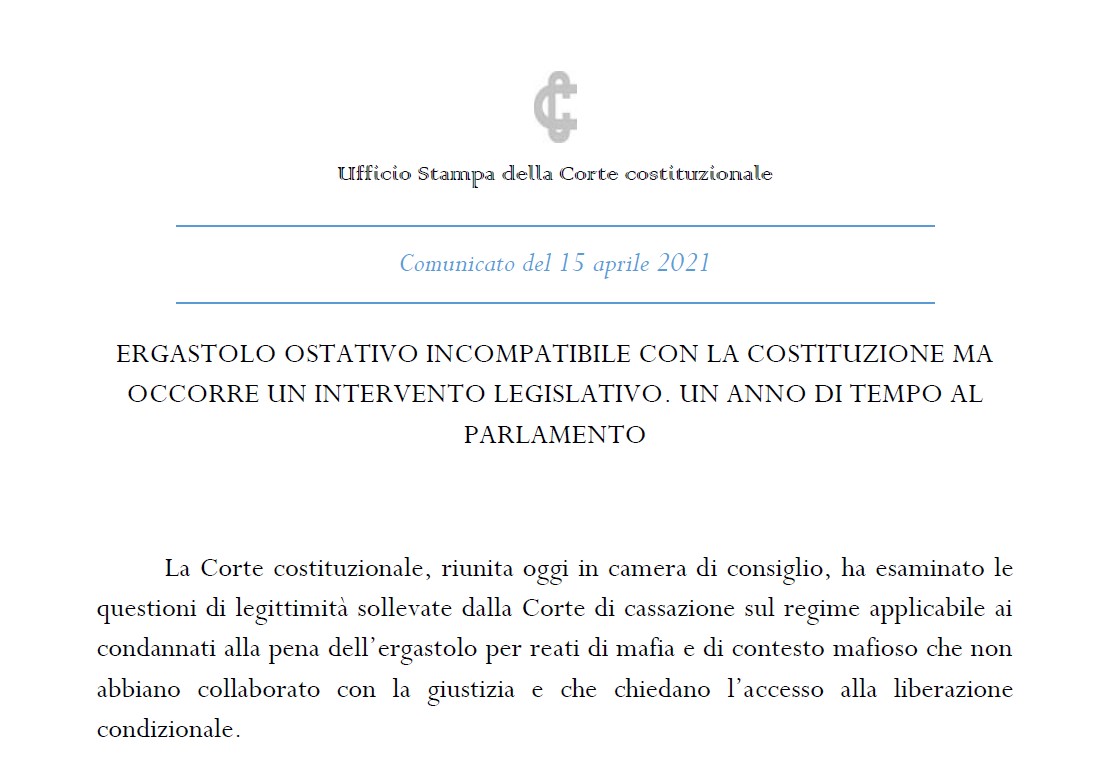 Ufficio Stampa della Corte costituzionale

Comunicato del 15 aprile 2021

ERGASTOLO OSTATIVO INCOMPATIBILE CON LA COSTITUZIONE MA OCCORRE UN INTERVENTO LEGISLATIVO. UN ANNO DI TEMPO AL PARLAMENTO

La Corte costituzionale, riunita oggi in camera di consiglio, ha esaminato le questioni di legittimità sollevate dalla Corte di cassazione sul regime applicabile ai condannati alla pena dell'ergastolo per reati di mafia e di contesto mafioso che non abbiano collaborato con la giustizia e che chiedano l'accesso alla liberazione condizionale.